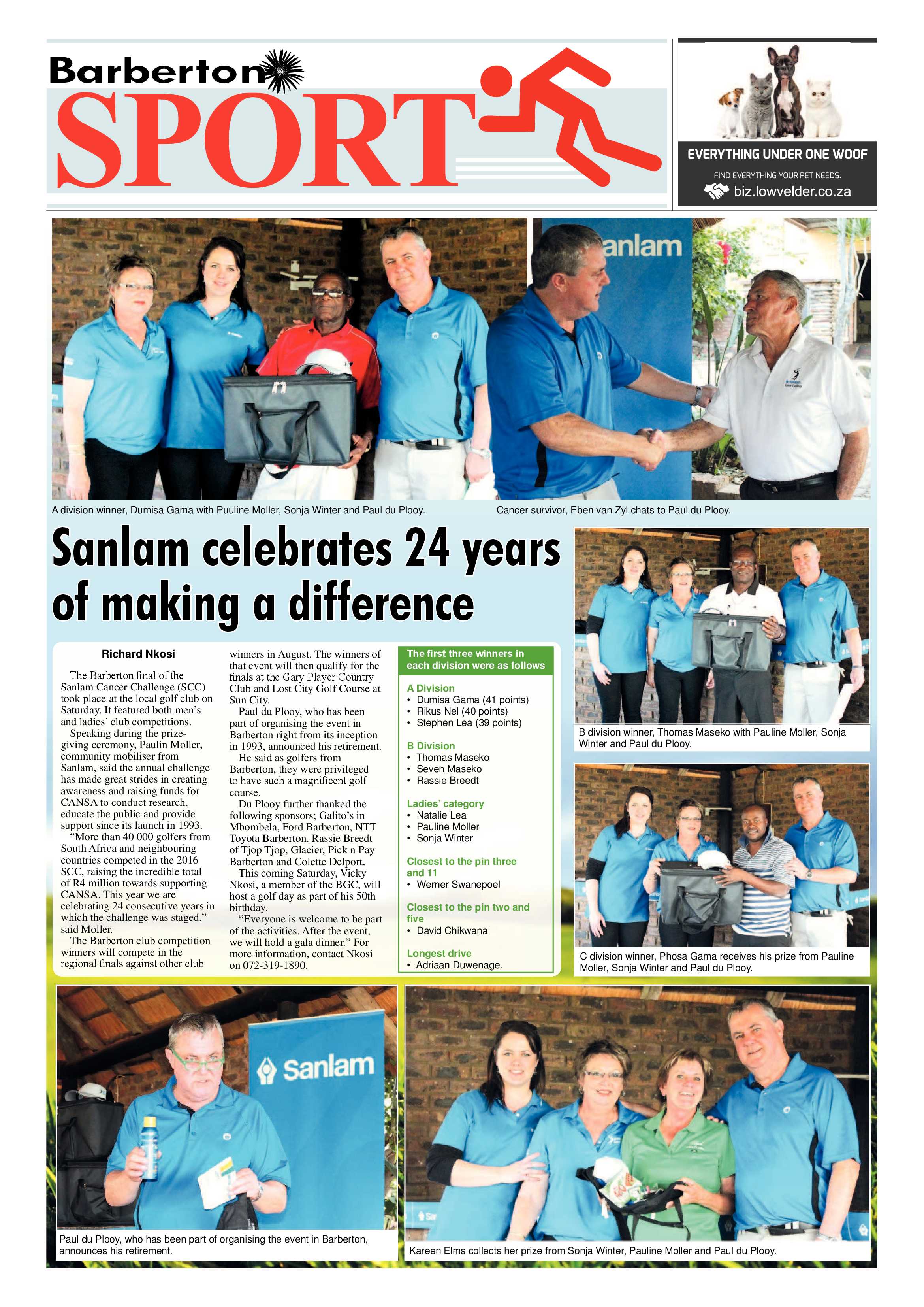 Barberton

SPORT

EVERYTHING UNDER ONE WOOF

FIND EVERYTHING YOUR PET NEEDS.

biz.lowvelder.co.za

anlam

A division winner, Dumisa Gama with Puuline Moller, Sonja Winter and Paul du Plooy.

Cancer survivor, Eben van Zyl chats to Paul du Plooy.

Sanlam celebrates 24 years of making a difference

Richard Nkosi

The Barberton final of the Sanlam Cancer Challenge (SCC) took place at the local golf club on Saturday. It featured both men's and ladies' club competitions.

Speaking during the prize-giving ceremony, Paulin Moller, community mobiliser from Sanlam, said the annual challenge has made great strides in creating awareness and raising funds for CANSA to conduct research, educate the public and provide support since its launch in 1993.

"More than 40 000 golfers from South Africa and neighbouring countries competed in the 2016 SCC, raising the incredible total of R4 million towards supporting CANSA. This year we are celebrating 24 consecutive years in which the challenge was staged," said Moller.

The Barberton club competition winners will compete in the regional finals against other club winners in August. The winners of that event will then qualify for the finals at the Gary Player Country Club and Lost City Golf Course at Sun City.

Paul du Plooy, who has been part of organising the event in Barberton right from its inception in 1993, announced his retirement.

He said as golfers from Barberton, they were privileged to have such a magnificent golf course.

Du Plooy further thanked the following sponsors; Galito's in Mbombela, Ford Barberton, NTT Toyota Barberton, Rassie Breedt of Tjop Tjop, Glacier, Pick n Pay Barberton and Colette Delport.

This coming Saturday, Vicky Nkosi, a member of the BGC, will host a golf day as part of his 50th birthday.

"Everyone is welcome to be part of the activities. After the event, we will hold a gala dinner." For more information, contact Nkosi on 072-319-1890.

The first three winners in each division were as follows

A Division
• Dumisa Gama (41 points)
• Rikus Nel (40 points)
• Stephen Lea (39 points)

B Division
• Thomas Maseko
• Seven Maseko
• Rassie Breedt

Ladies' category
• Natalie Lea
• Pauline Moller
• Sonja Winter

Closest to the pin three and 11
• Werner Swanepoel

Closest to the pin two and five
• David Chikwana

Longest drive
• Adriaan Duwenage.

B division winner, Thomas Maseko with Pauline Moller, Sonja Winter and Paul du Plooy.

C division winner, Phosa Gama receives his prize from Pauline Moller, Sonja Winter and Paul du Plooy.

Sanlam

Paul du Plooy, who has been part of organising the event in Barberton, announces his retirement.

Kareen Elms collects her prize from Sonja Winter, Pauline Moller and Paul du Plooy.